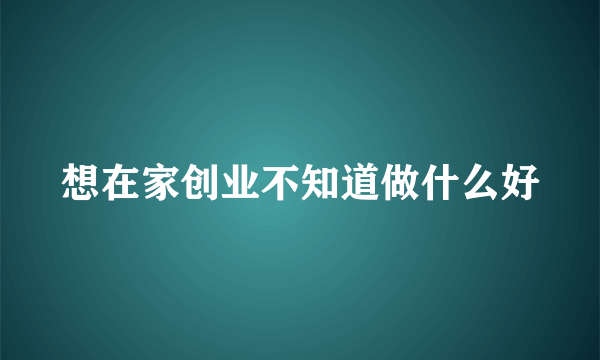 想在家创业不知道做什么好